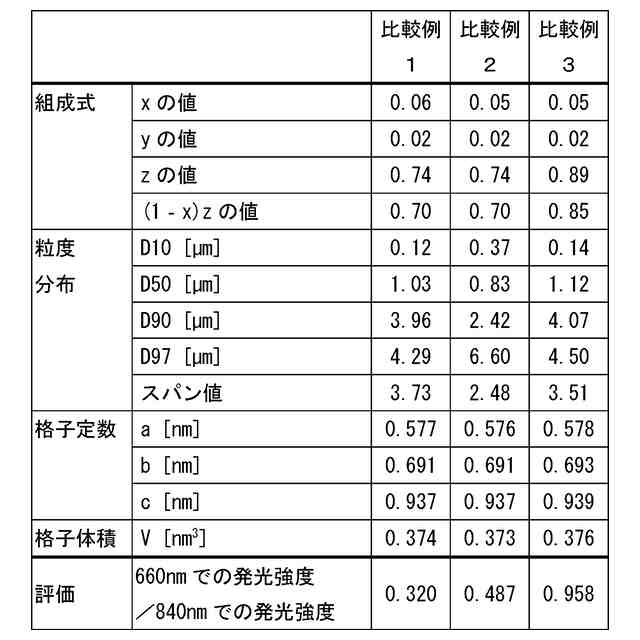 | | | 比較例 1 | 比較例 2 | 比較例 3 |
|---|---|---|---|---|
| 組成式 | x の値 | 0.06 | 0.05 | 0.05 |
| | y の値 | 0.02 | 0.02 | 0.02 |
| | z の値 | 0.74 | 0.74 | 0.89 |
| | (1 - x)z の値 | 0.70 | 0.70 | 0.85 |
| 粒度分布 | D10 [μm] | 0.12 | 0.37 | 0.14 |
| | D50 [μm] | 1.03 | 0.83 | 1.12 |
| | D90 [μm] | 3.96 | 2.42 | 4.07 |
| | D97 [μm] | 4.29 | 6.60 | 4.50 |
| | スパン値 | 3.73 | 2.48 | 3.51 |
| 格子定数 | a [nm] | 0.577 | 0.576 | 0.578 |
| | b [nm] | 0.691 | 0.691 | 0.693 |
| | c [nm] | 0.937 | 0.937 | 0.939 |
| 格子体積 | V [$nm^3$] | 0.374 | 0.373 | 0.376 |
| 評価 | 660nm での発光強度／840nm での発光強度 | 0.320 | 0.487 | 0.958 |